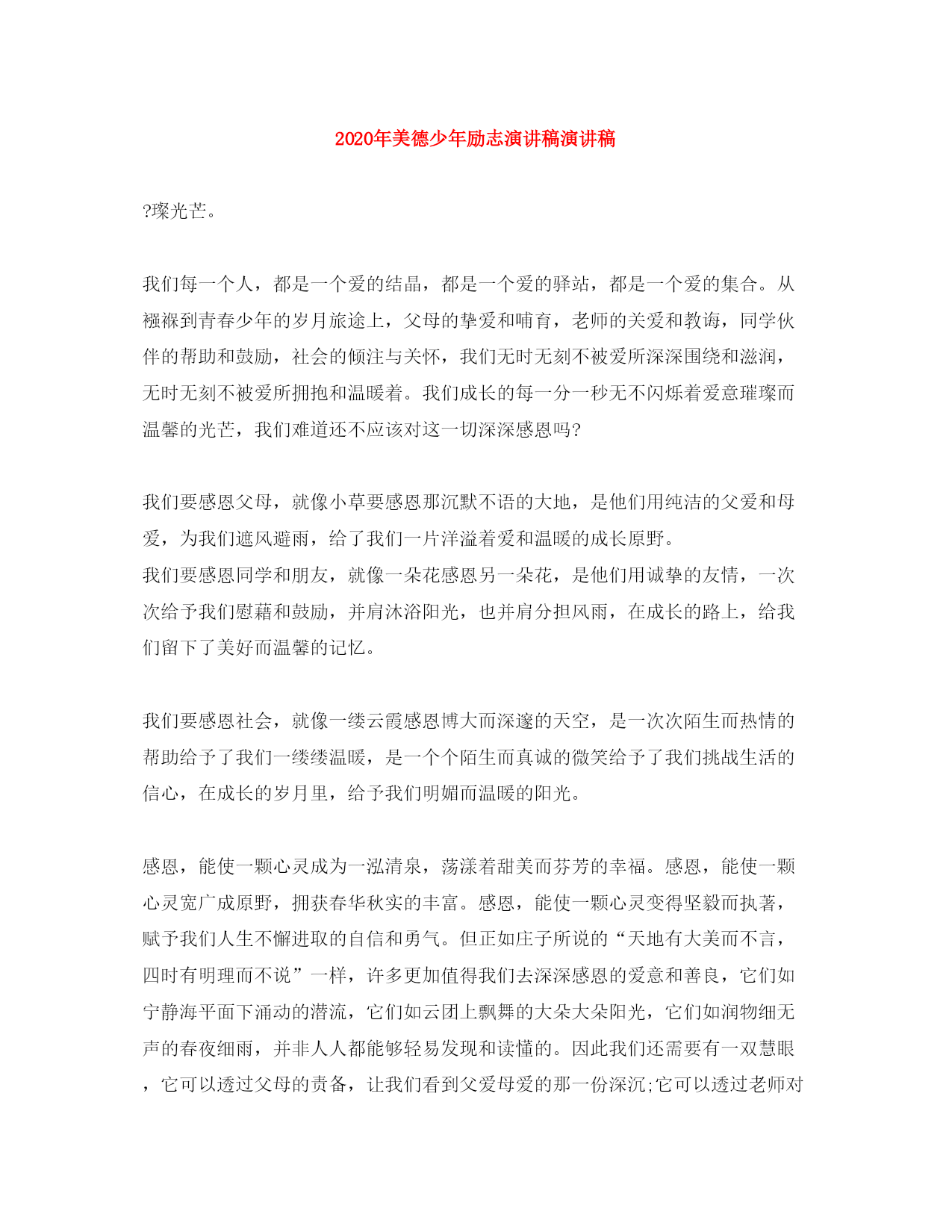 2020年美德少年励志演讲稿演讲稿

?璨光芒。

我们每一个人，都是一个爱的结晶，都是一个爱的驿站，都是一个爱的集合。从襁褓到青春少年的岁月旅途上，父母的挚爱和哺育，老师的关爱和教诲，同学伙伴的帮助和鼓励，社会的倾注与关怀，我们无时无刻不被爱所深深围绕和滋润，无时无刻不被爱所拥抱和温暖着。我们成长的每一分一秒无不闪烁着爱意璀璨而温馨的光芒，我们难道还不应该对这一切深深感恩吗?

我们要感恩父母，就像小草要感恩那沉默不语的大地，是他们用纯洁的父爱和母爱，为我们遮风避雨，给了我们一片洋溢着爱和温暖的成长原野。
我们要感恩同学和朋友，就像一朵花感恩另一朵花，是他们用诚挚的友情，一次次给予我们慰藉和鼓励，并肩沐浴阳光，也并肩分担风雨，在成长的路上，给我们留下了美好而温馨的记忆。

我们要感恩社会，就像一缕云霞感恩博大而深邃的天空，是一次次陌生而热情的帮助给予了我们一缕缕温暖，是一个个陌生而真诚的微笑给予了我们挑战生活的信心，在成长的岁月里，给予我们明媚而温暖的阳光。

感恩，能使一颗心灵成为一泓清泉，荡漾着甜美而芬芳的幸福。感恩，能使一颗心灵宽广成原野，拥获春华秋实的丰富。感恩，能使一颗心灵变得坚毅而执著，赋予我们人生不懈进取的自信和勇气。但正如庄子所说的“天地有大美而不言，四时有明理而不说”一样，许多更加值得我们去深深感恩的爱意和善良，它们如宁静海平面下涌动的潜流，它们如云团上飘舞的大朵大朵阳光，它们如润物细无声的春夜细雨，并非人人都能够轻易发现和读懂的。因此我们还需要有一双慧眼，它可以透过父母的责备，让我们看到父爱母爱的那一份深沉;它可以透过老师对